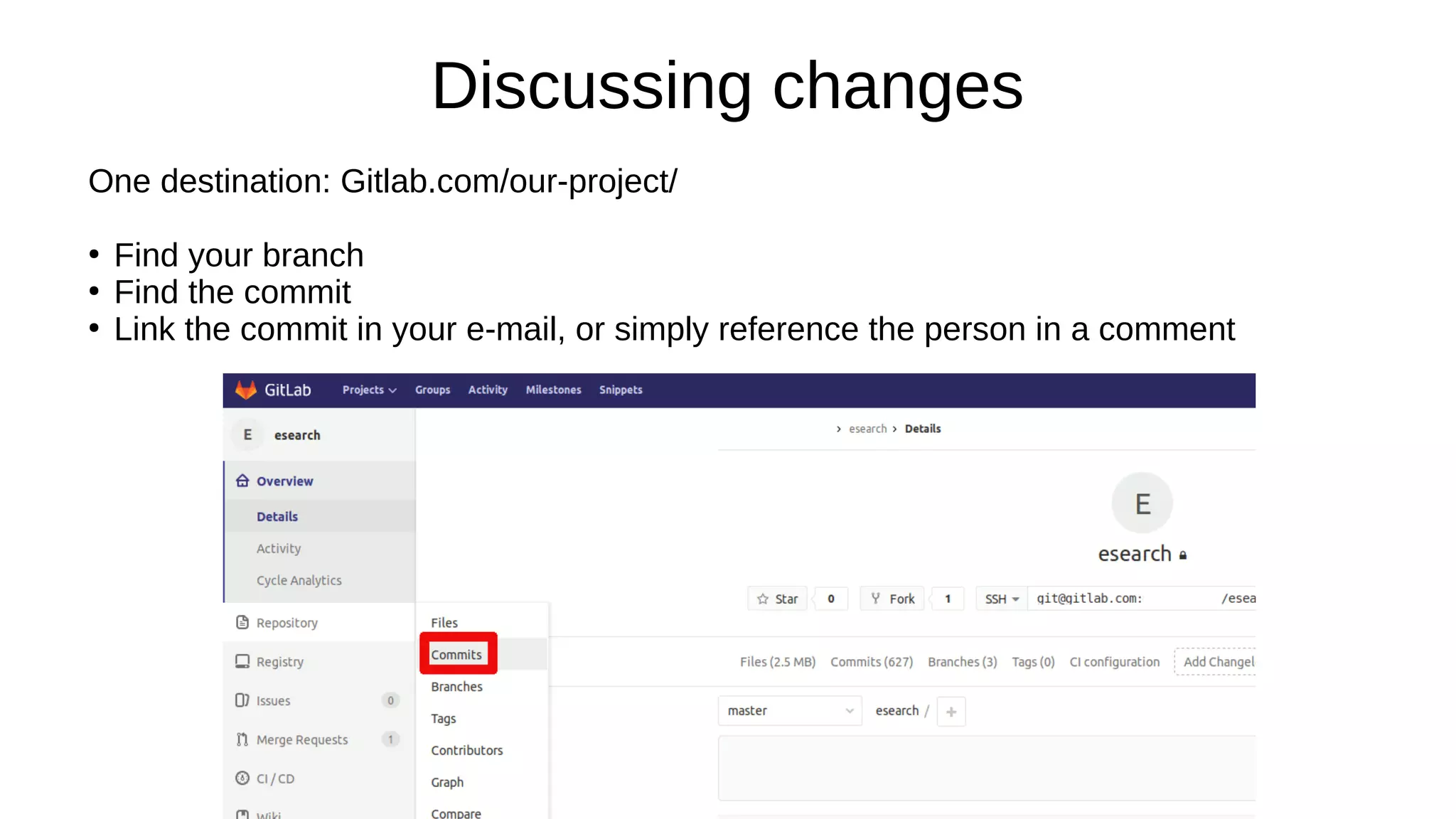 Discussing changes

One destination: Gitlab.com/our-project/

• Find your branch
• Find the commit
• Link the commit in your e-mail, or simply reference the person in a comment

GitLab Projects Groups Activity Milestones Snippets

E esearch

Overview
Details
Activity
Cycle Analytics

Repository
Registry
Issues 0
Merge Requests 1
CI / CD
Wiki

Files
Commits
Branches
Tags
Contributors
Graph
Compare

› esearch › Details

E
esearch

Star 0 Fork 1 SSH git@gitlab.com: /esea

Files (2.5 MB) Commits (627) Branches (3) Tags (0) CI configuration Add Changel

master esearch / +